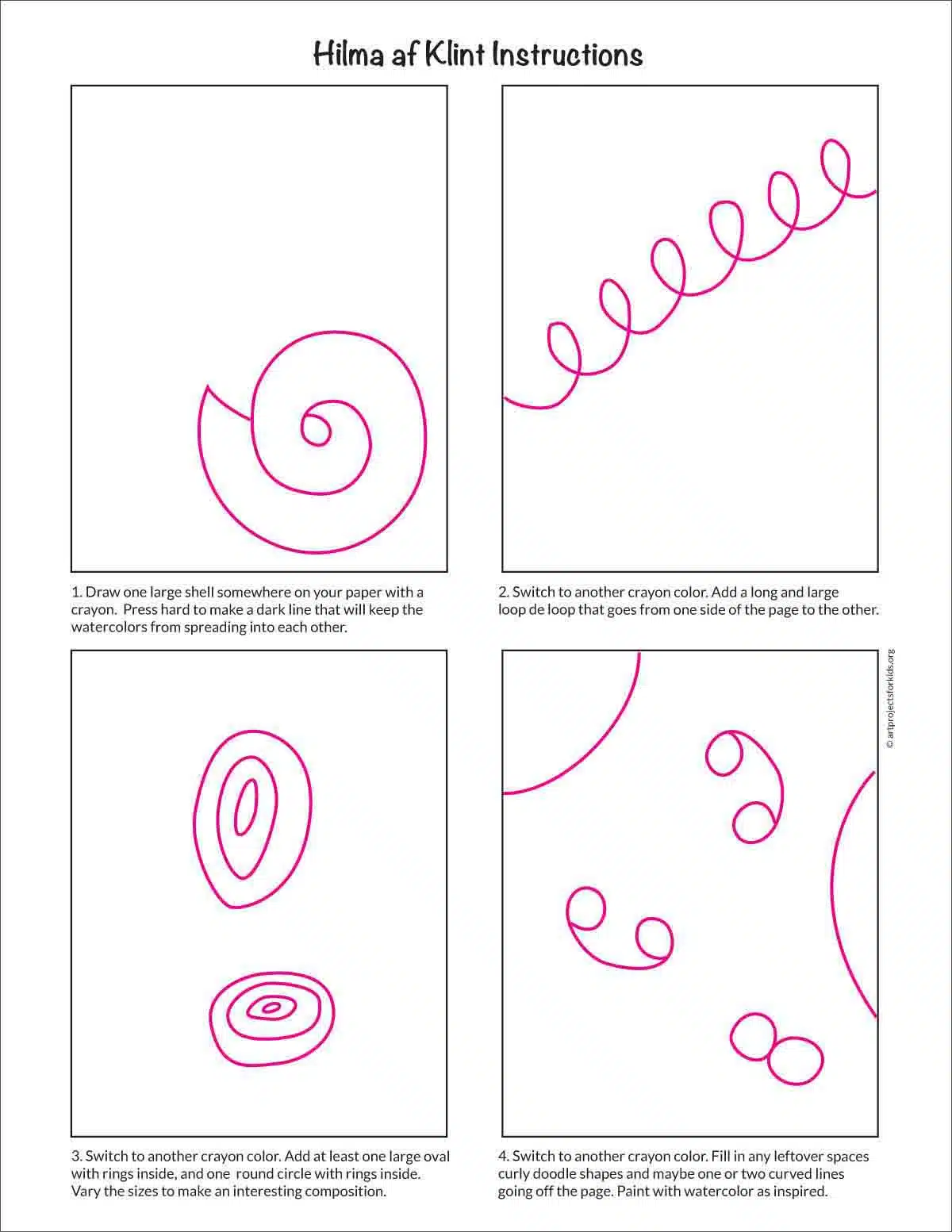 Hilma af Klint Instructions

1. Draw one large shell somewhere on your paper with a crayon. Press hard to make a dark line that will keep the watercolors from spreading into each other.

2. Switch to another crayon color. Add a long and large loop de loop that goes from one side of the page to the other.

© artprojectsforkids.org

3. Switch to another crayon color. Add at least one large oval with rings inside, and one round circle with rings inside. Vary the sizes to make an interesting composition.

4. Switch to another crayon color. Fill in any leftover spaces curly doodle shapes and maybe one or two curved lines going off the page. Paint with watercolor as inspired.